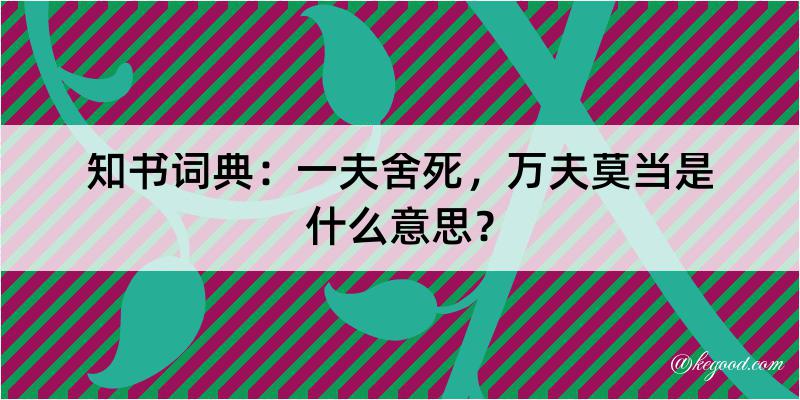 知书词典：一夫舍死，万夫莫当是什么意思？

@kegood.com